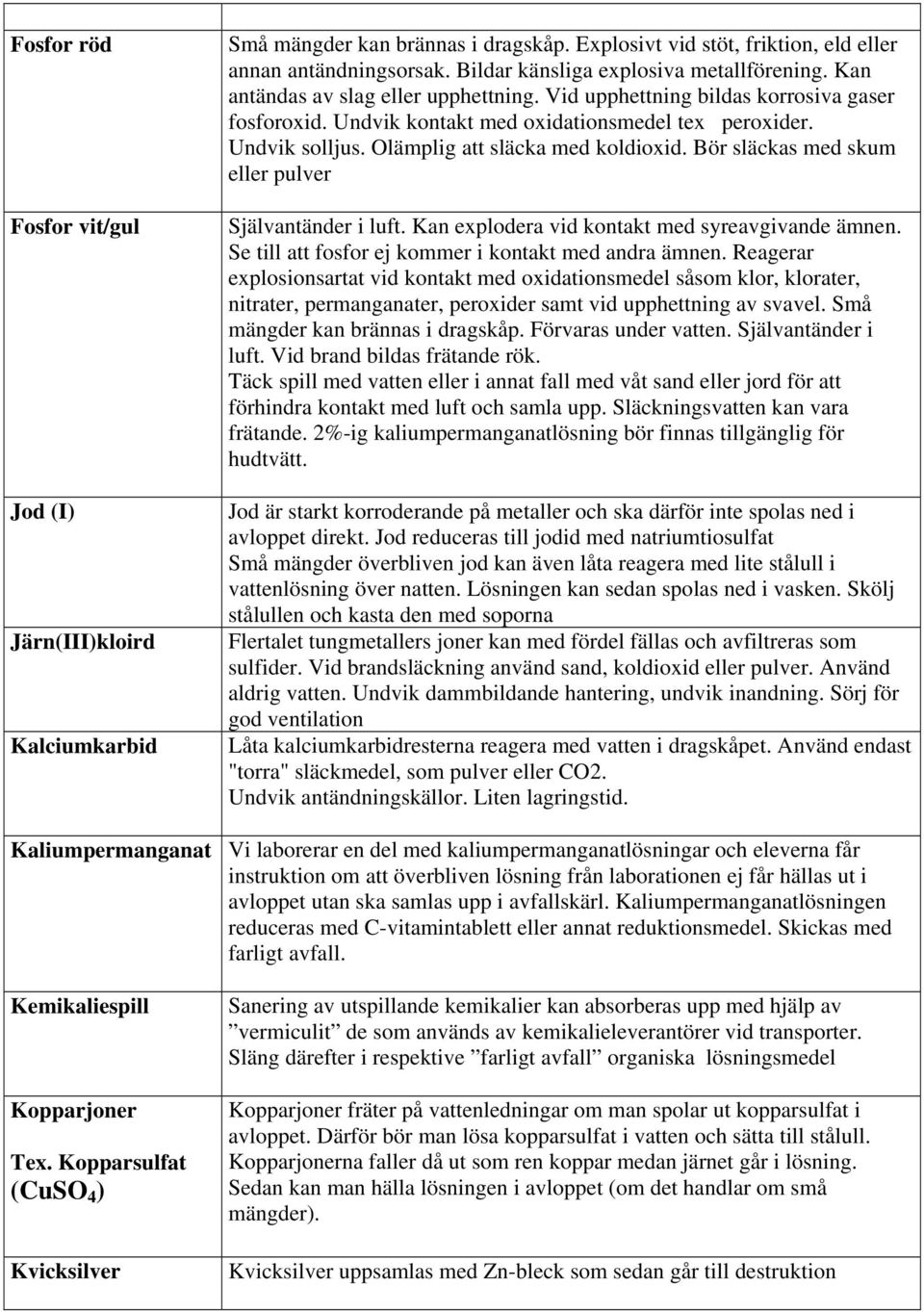 | | |
|---|---|
| Fosfor röd | Små mängder kan brännas i dragskåp. Explosivt vid stöt, friktion, eld eller annan antändningsorsak. Bildar känsliga explosiva metallförening. Kan antändas av slag eller upphettning. Vid upphettning bildas korrosiva gaser fosforoxid. Undvik kontakt med oxidationsmedel tex peroxider. Undvik solljus. Olämplig att släcka med koldioxid. Bör släckas med skum eller pulver |
| Fosfor vit/gul | Självantänder i luft. Kan explodera vid kontakt med syreavgivande ämnen. Se till att fosfor ej kommer i kontakt med andra ämnen. Reagerar explosionsartat vid kontakt med oxidationsmedel såsom klor, klorater, nitrater, permanganater, peroxider samt vid upphettning av svavel. Små mängder kan brännas i dragskåp. Förvaras under vatten. Självantänder i luft. Vid brand bildas frätande rök. Täck spill med vatten eller i annat fall med våt sand eller jord för att förhindra kontakt med luft och samla upp. Släckningsvatten kan vara frätande. 2%-ig kaliumpermanganatlösning bör finnas tillgänglig för hudtvätt. |
| Jod (I) | Jod är starkt korroderande på metaller och ska därför inte spolas ned i avloppet direkt. Jod reduceras till jodid med natriumtiosulfat Små mängder överbliven jod kan även låta reagera med lite stålull i vattenlösning över natten. Lösningen kan sedan spolas ned i vasken. Skölj stålullen och kasta den med soporna |
| Järn(III)kloird | Flertalet tungmetallers joner kan med fördel fällas och avfiltreras som sulfider. Vid brandsläckning använd sand, koldioxid eller pulver. Använd aldrig vatten. Undvik dammbildande hantering, undvik inandning. Sörj för god ventilation |
| Kalciumkarbid | Låta kalciumkarbidresterna reagera med vatten i dragskåpet. Använd endast "torra" släckmedel, som pulver eller CO2. Undvik antändningskällor. Liten lagringstid. |
| Kaliumpermanganat | Vi laborerar en del med kaliumpermanganatlösningar och eleverna får instruktion om att överbliven lösning från laborationen ej får hällas ut i avloppet utan ska samlas upp i avfallskärl. Kaliumpermanganatlösningen reduceras med C-vitamintablett eller annat reduktionsmedel. Skickas med farligt avfall. |
| Kemikaliespill | Sanering av utspillande kemikalier kan absorberas upp med hjälp av ”vermiculit” de som används av kemikalieleverantörer vid transporter. Släng därefter i respektive ”farligt avfall” organiska lösningsmedel |
| Kopparjoner Tex. Kopparsulfat ($CuSO_4$) | Kopparjoner fräter på vattenledningar om man spolar ut kopparsulfat i avloppet. Därför bör man lösa kopparsulfat i vatten och sätta till stålull. Kopparjonerna faller då ut som ren koppar medan järnet går i lösning. Sedan kan man hälla lösningen i avloppet (om det handlar om små mängder). |
| Kvicksilver | Kvicksilver uppsamlas med Zn-bleck som sedan går till destruktion |